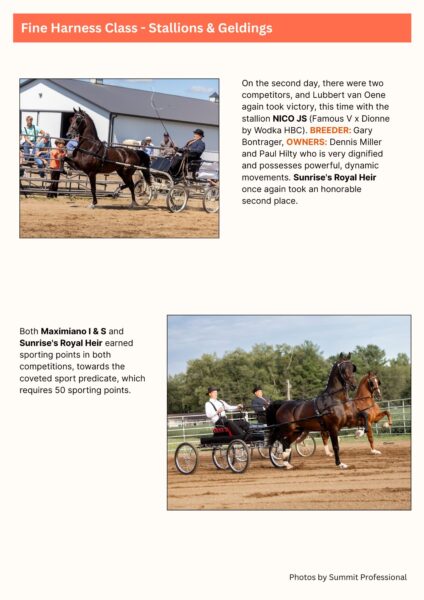 Fine Harness Class - Stallions & Geldings

On the second day, there were two competitors, and Lubbert van Oene again took victory, this time with the stallion NICO JS (Famous V x Dionne by Wodka HBC). BREEDER: Gary Bontrager, OWNERS: Dennis Miller and Paul Hilty who is very dignified and possesses powerful, dynamic movements. Sunrise's Royal Heir once again took an honorable second place.

Both Maximiano I & S and Sunrise's Royal Heir earned sporting points in both competitions, towards the coveted sport predicate, which requires 50 sporting points.

Photos by Summit Professional